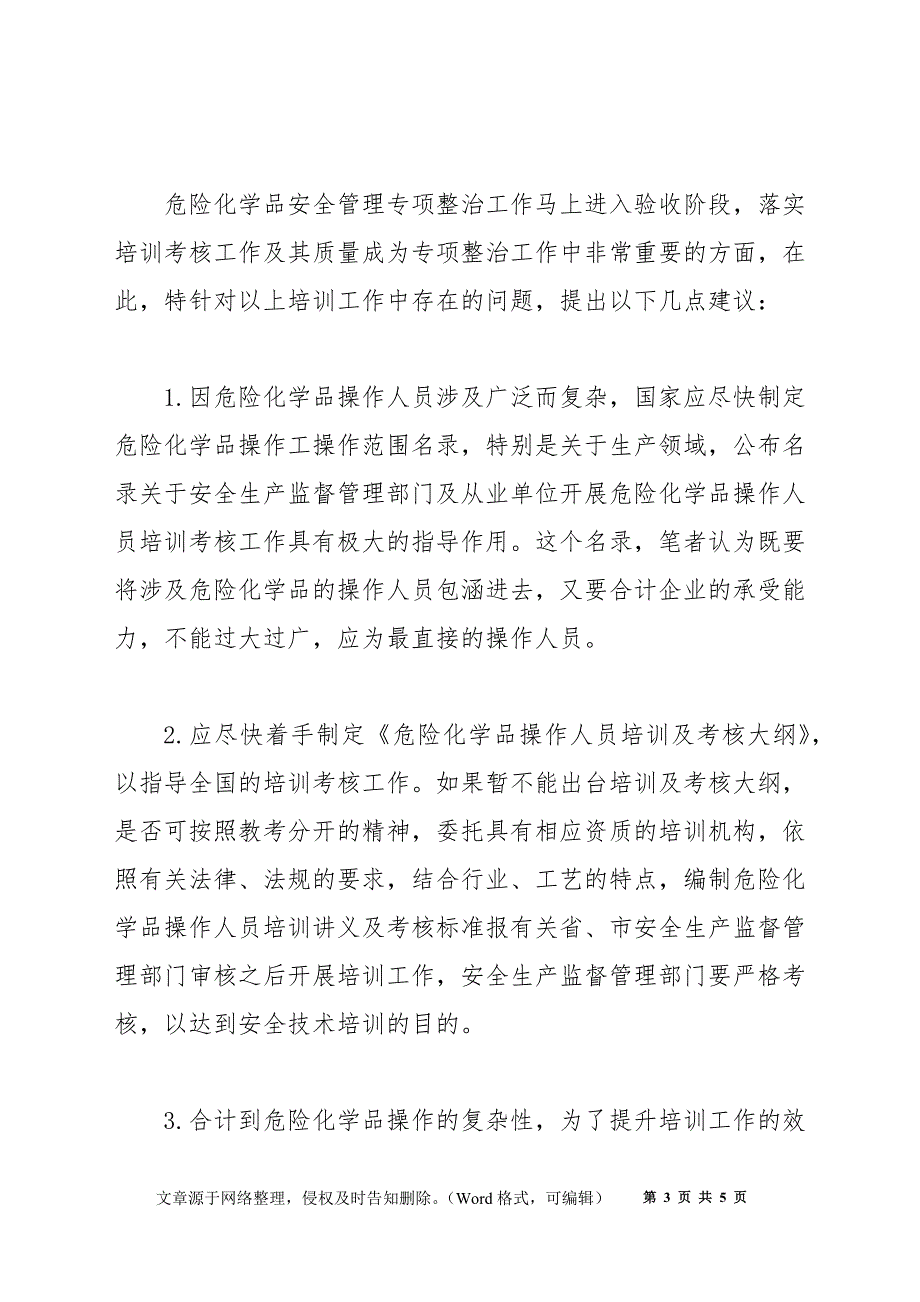 危险化学品安全管理专项整治工作马上进入验收阶段，落实培训考核工作及其质量成为专项整治工作中非常重要的方面，在此，特针对以上培训工作中存在的问题，提出以下几点建议：

1.因危险化学品操作人员涉及广泛而复杂，国家应尽快制定危险化学品操作工操作范围名录，特别是关于生产领域，公布名录关于安全生产监督管理部门及从业单位开展危险化学品操作人员培训考核工作具有极大的指导作用。这个名录，笔者认为既要将涉及危险化学品的操作人员包涵进去，又要合计企业的承受能力，不能过大过广，应为最直接的操作人员。

2.应尽快着手制定《危险化学品操作人员培训及考核大纲》，以指导全国的培训考核工作。如果暂不能出台培训及考核大纲，是否可按照教考分开的精神，委托具有相应资质的培训机构，依照有关法律、法规的要求，结合行业、工艺的特点，编制危险化学品操作人员培训讲义及考核标准报有关省、市安全生产监督管理部门审核之后开展培训工作，安全生产监督管理部门要严格考核，以达到安全技术培训的目的。

3.合计到危险化学品操作的复杂性，为了提升培训工作的效

文章源于网络整理，侵权及时告知删除。（Word 格式，可编辑） 第 3 页 共 5 页